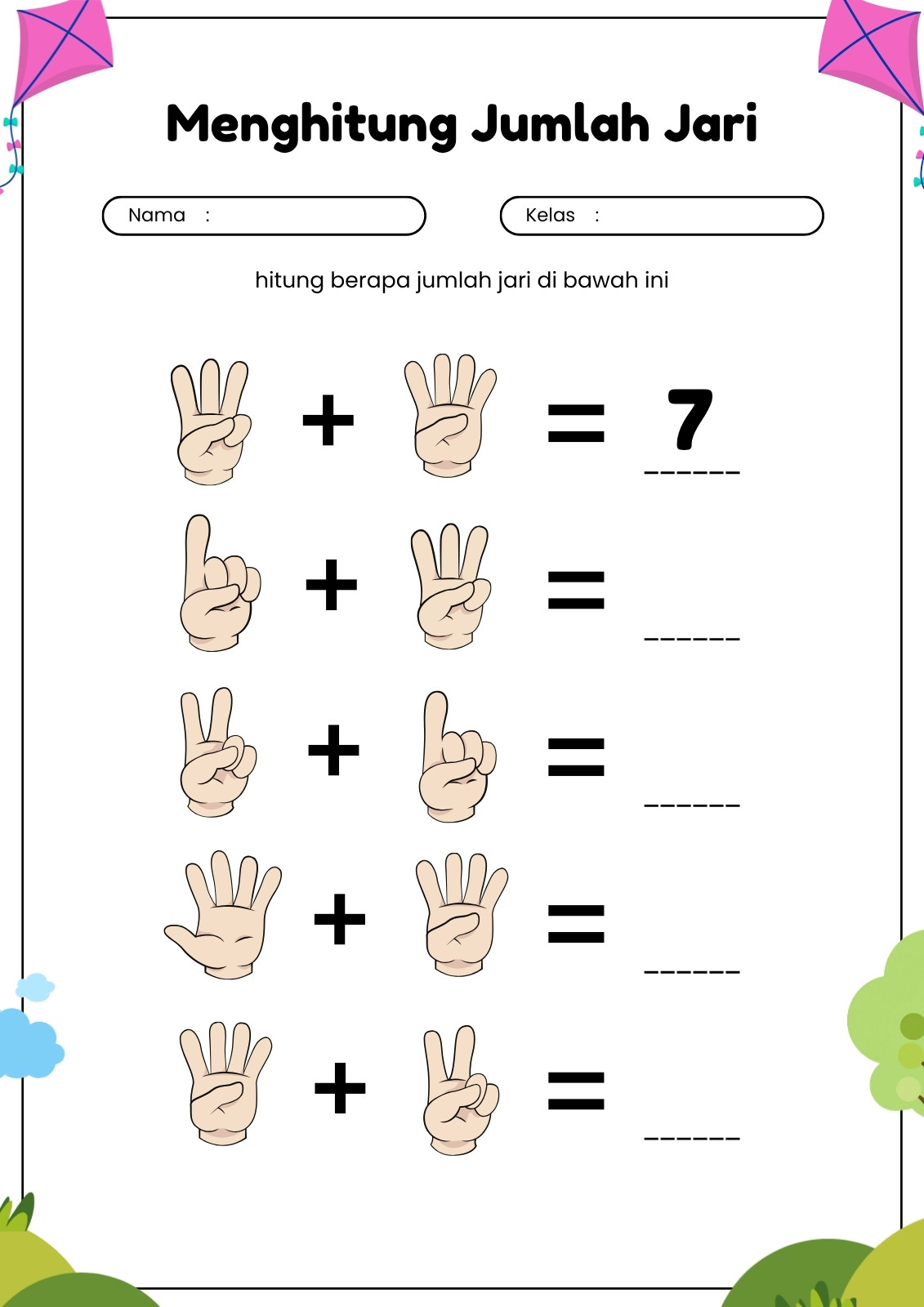 Menghitung Jumlah Jari

Nama :

Kelas :

hitung berapa jumlah jari di bawah ini

+ = 7
______

+ =
______

+ =
______

+ =
______

+ =
______